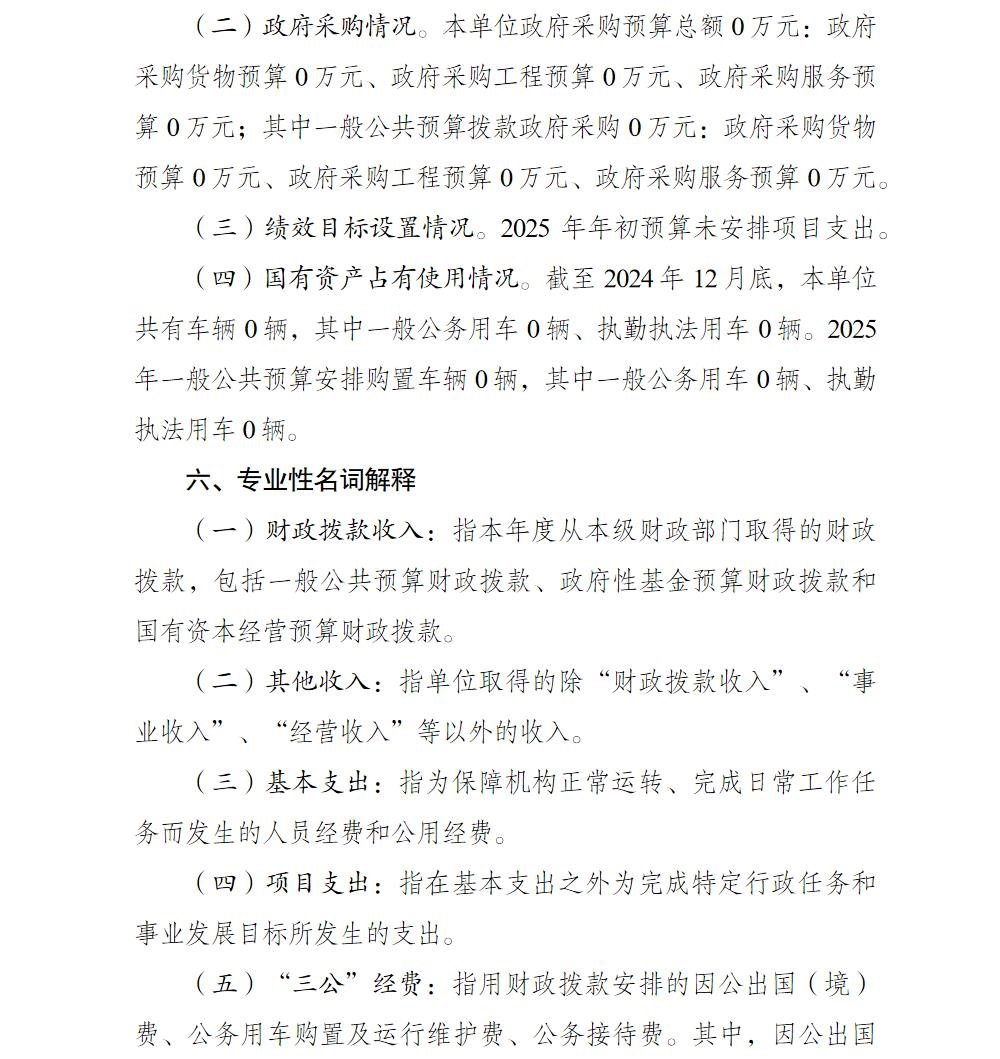 （二）政府采购情况。本单位政府采购预算总额 0 万元：政府采购货物预算 0 万元、政府采购工程预算 0 万元、政府采购服务预算 0 万元；其中一般公共预算拨款政府采购 0 万元：政府采购货物预算 0 万元、政府采购工程预算 0 万元、政府采购服务预算 0 万元。

（三）绩效目标设置情况。2025 年年初预算未安排项目支出。

（四）国有资产占有使用情况。截至 2024 年 12 月底，本单位共有车辆 0 辆，其中一般公务用车 0 辆、执勤执法用车 0 辆。2025 年一般公共预算安排购置车辆 0 辆，其中一般公务用车 0 辆、执勤执法用车 0 辆。

六、专业性名词解释

（一）财政拨款收入：指本年度从本级财政部门取得的财政拨款，包括一般公共预算财政拨款、政府性基金预算财政拨款和国有资本经营预算财政拨款。

（二）其他收入：指单位取得的除“财政拨款收入”、“事业收入”、“经营收入”等以外的收入。

（三）基本支出：指为保障机构正常运转、完成日常工作任务而发生的人员经费和公用经费。

（四）项目支出：指在基本支出之外为完成特定行政任务和事业发展目标所发生的支出。

（五）“三公”经费：指用财政拨款安排的因公出国（境）费、公务用车购置及运行维护费、公务接待费。其中，因公出国